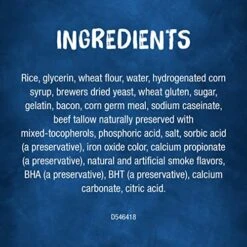 INGREDIENTS

Rice, glycerin, wheat flour, water, hydrogenated corn syrup, brewers dried yeast, wheat gluten, sugar, gelatin, bacon, corn germ meal, sodium caseinate, beef tallow naturally preserved with mixed-tocopherols, phosphoric acid, salt, sorbic acid (a preservative), iron oxide color, calcium propionate (a preservative), natural and artificial smoke flavors, BHA (a preservative), BHT (a preservative), calcium carbonate, citric acid.

0546418